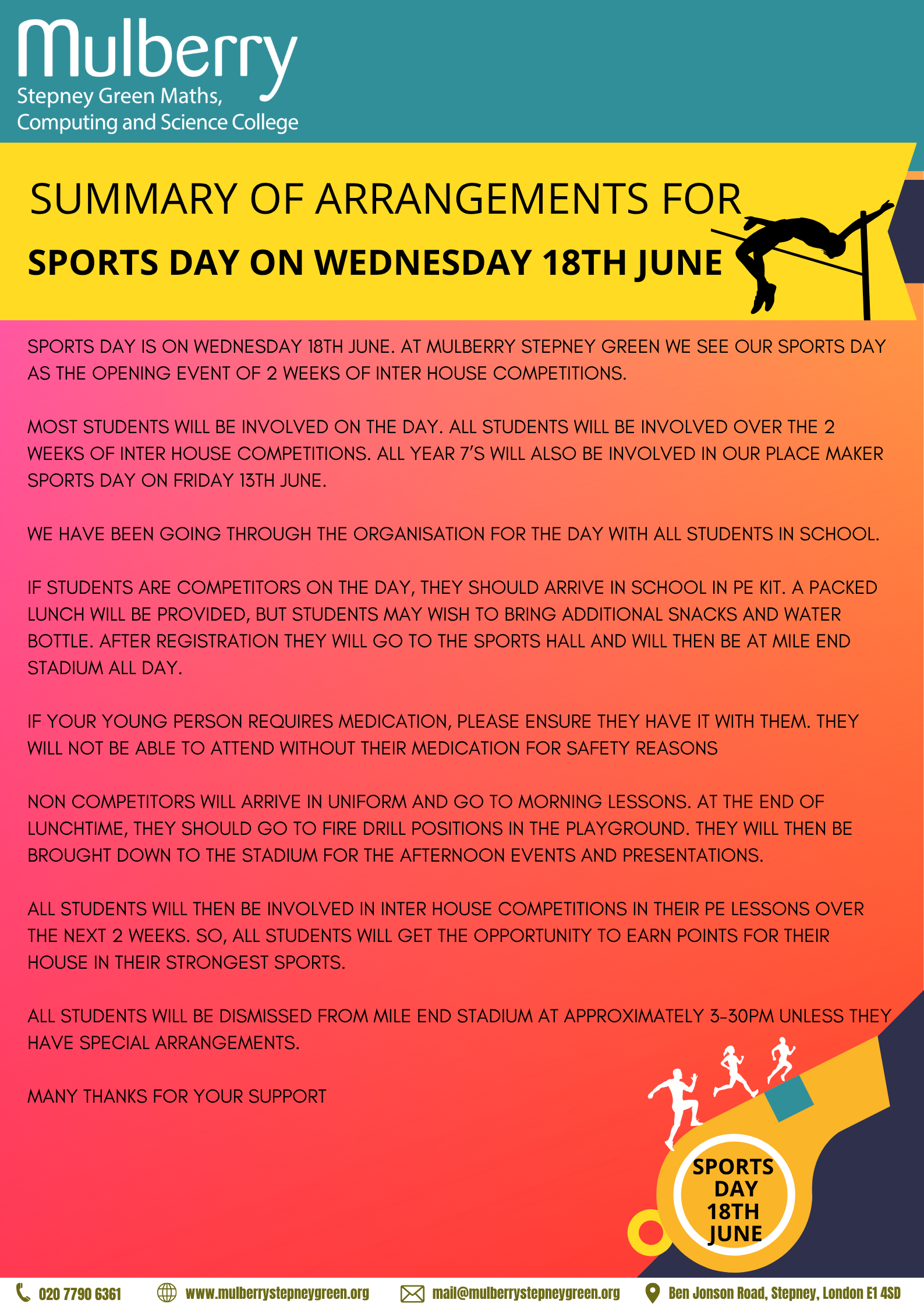 Mulberry
Stepney Green Maths, Computing and Science College

SUMMARY OF ARRANGEMENTS FOR
SPORTS DAY ON WEDNESDAY 18TH JUNE

SPORTS DAY IS ON WEDNESDAY 18TH JUNE. AT MULBERRY STEPNEY GREEN WE SEE OUR SPORTS DAY AS THE OPENING EVENT OF 2 WEEKS OF INTER HOUSE COMPETITIONS.

MOST STUDENTS WILL BE INVOLVED ON THE DAY. ALL STUDENTS WILL BE INVOLVED OVER THE 2 WEEKS OF INTER HOUSE COMPETITIONS. ALL YEAR 7'S WILL ALSO BE INVOLVED IN OUR PLACE MAKER SPORTS DAY ON FRIDAY 13TH JUNE.

WE HAVE BEEN GOING THROUGH THE ORGANISATION FOR THE DAY WITH ALL STUDENTS IN SCHOOL.

IF STUDENTS ARE COMPETITORS ON THE DAY, THEY SHOULD ARRIVE IN SCHOOL IN PE KIT. A PACKED LUNCH WILL BE PROVIDED, BUT STUDENTS MAY WISH TO BRING ADDITIONAL SNACKS AND WATER BOTTLE. AFTER REGISTRATION THEY WILL GO TO THE SPORTS HALL AND WILL THEN BE AT MILE END STADIUM ALL DAY.

IF YOUR YOUNG PERSON REQUIRES MEDICATION, PLEASE ENSURE THEY HAVE IT WITH THEM. THEY WILL NOT BE ABLE TO ATTEND WITHOUT THEIR MEDICATION FOR SAFETY REASONS

NON COMPETITORS WILL ARRIVE IN UNIFORM AND GO TO MORNING LESSONS. AT THE END OF LUNCHTIME, THEY SHOULD GO TO FIRE DRILL POSITIONS IN THE PLAYGROUND. THEY WILL THEN BE BROUGHT DOWN TO THE STADIUM FOR THE AFTERNOON EVENTS AND PRESENTATIONS.

ALL STUDENTS WILL THEN BE INVOLVED IN INTER HOUSE COMPETITIONS IN THEIR PE LESSONS OVER THE NEXT 2 WEEKS. SO, ALL STUDENTS WILL GET THE OPPORTUNITY TO EARN POINTS FOR THEIR HOUSE IN THEIR STRONGEST SPORTS.

ALL STUDENTS WILL BE DISMISSED FROM MILE END STADIUM AT APPROXIMATELY 3-30PM UNLESS THEY HAVE SPECIAL ARRANGEMENTS.

MANY THANKS FOR YOUR SUPPORT

SPORTS DAY 18TH JUNE

020 7790 6361 www.mulberrystepneygreen.org mail@mulberrystepneygreen.org Ben Jonson Road, Stepney, London E1 4SD